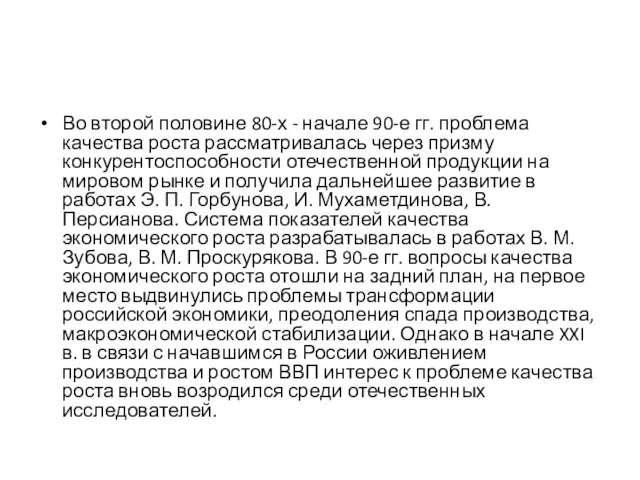 • Во второй половине 80-х - начале 90-е гг. проблема качества роста рассматривалась через призму конкурентоспособности отечественной продукции на мировом рынке и получила дальнейшее развитие в работах Э. П. Горбунова, И. Мухаметдинова, В. Персианова. Система показателей качества экономического роста разрабатывалась в работах В. М. Зубова, В. М. Проскурякова. В 90-е гг. вопросы качества экономического роста отошли на задний план, на первое место выдвинулись проблемы трансформации российской экономики, преодоления спада производства, макроэкономической стабилизации. Однако в начале XXI в. в связи с начавшимся в России оживлением производства и ростом ВВП интерес к проблеме качества роста вновь возродился среди отечественных исследователей.